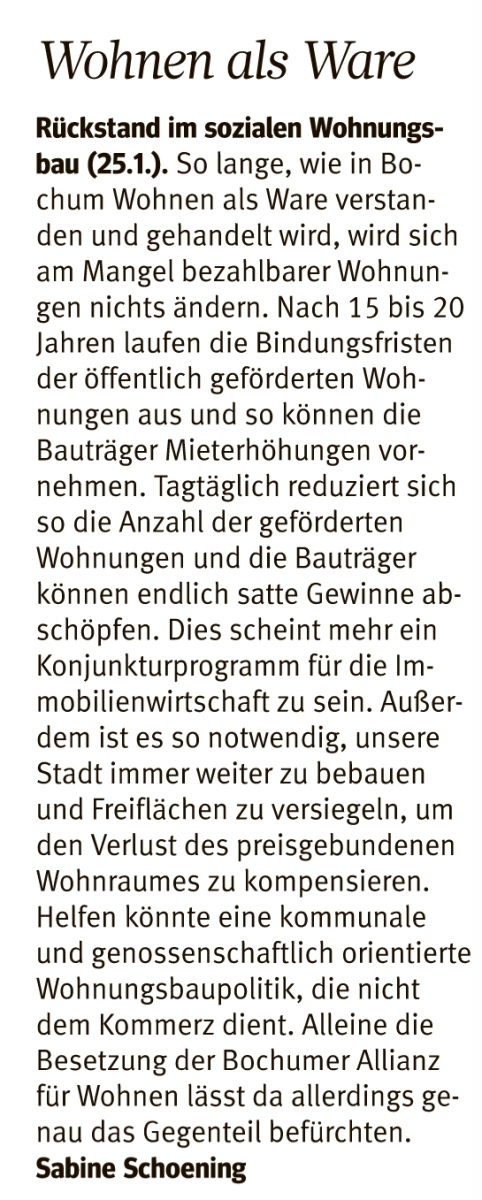 Wohnen als Ware

Rückstand im sozialen Wohnungsbau (25.1.). So lange, wie in Bochum Wohnen als Ware verstanden und gehandelt wird, wird sich am Mangel bezahlbarer Wohnungen nichts ändern. Nach 15 bis 20 Jahren laufen die Bindungsfristen der öffentlich geförderten Wohnungen aus und so können die Bauträger Mieterhöhungen vornehmen. Tagtäglich reduziert sich so die Anzahl der geförderten Wohnungen und die Bauträger können endlich satte Gewinne abschöpfen. Dies scheint mehr ein Konjunkturprogramm für die Immobilienwirtschaft zu sein. Außerdem ist es so notwendig, unsere Stadt immer weiter zu bebauen und Freiflächen zu versiegeln, um den Verlust des preisgebundenen Wohnraumes zu kompensieren. Helfen könnte eine kommunale und genossenschaftlich orientierte Wohnungsbaupolitik, die nicht dem Kommerz dient. Alleine die Besetzung der Bochumer Allianz für Wohnen lässt da allerdings genau das Gegenteil befürchten.
Sabine Schoening